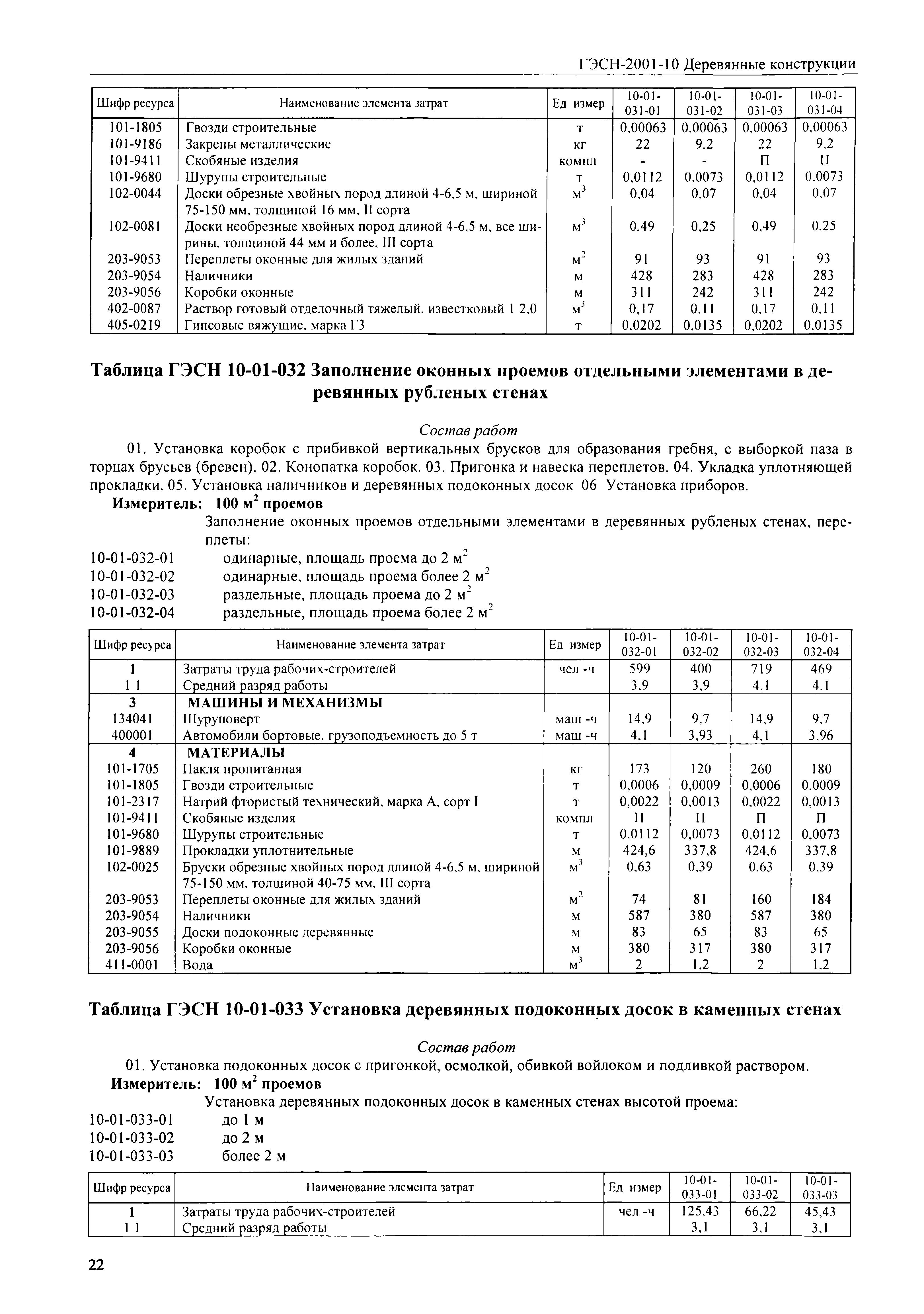 ГЭСН-2001-10 Деревянные конструкции

| Шифр ресурса | Наименование элемента затрат | Ед измер | 10-01-031-01 | 10-01-031-02 | 10-01-031-03 | 10-01-031-04 |
|---|---|---|---|---|---|---|
| 101-1805 | Гвозди строительные | т | 0,00063 | 0,00063 | 0,00063 | 0,00063 |
| 101-9186 | Закрепы металлические | кг | 22 | 9,2 | 22 | 9,2 |
| 101-9411 | Скобяные изделия | компл | - | - | П | П |
| 101-9680 | Шурупы строительные | т | 0,0112 | 0,0073 | 0,0112 | 0,0073 |
| 102-0044 | Доски обрезные хвойных пород длиной 4-6,5 м, шириной 75-150 мм, толщиной 16 мм, II сорта | $м^3$ | 0,04 | 0,07 | 0,04 | 0,07 |
| 102-0081 | Доски необрезные хвойных пород длиной 4-6,5 м, все ширины, толщиной 44 мм и более, III сорта | $м^3$ | 0,49 | 0,25 | 0,49 | 0,25 |
| 203-9053 | Переплеты оконные для жилых зданий | $м^2$ | 91 | 93 | 91 | 93 |
| 203-9054 | Наличники | м | 428 | 283 | 428 | 283 |
| 203-9056 | Коробки оконные | м | 311 | 242 | 311 | 242 |
| 402-0087 | Раствор готовый отделочный тяжелый, известковый 1 2,0 | $м^3$ | 0,17 | 0,11 | 0,17 | 0,11 |
| 405-0219 | Гипсовые вяжущие, марка Г3 | т | 0,0202 | 0,0135 | 0,0202 | 0,0135 |

Таблица ГЭСН 10-01-032 Заполнение оконных проемов отдельными элементами в деревянных рубленых стенах

Состав работ

01. Установка коробок с прибивкой вертикальных брусков для образования гребня, с выборкой паза в торцах брусьев (бревен). 02. Конопатка коробок. 03. Пригонка и навеска переплетов. 04. Укладка уплотняющей прокладки. 05. Установка наличников и деревянных подоконных досок 06 Установка приборов.

Измеритель: 100 $м^2$ проемов

Заполнение оконных проемов отдельными элементами в деревянных рубленых стенах, переплеты:

10-01-032-01 одинарные, площадь проема до 2 $м^2$
10-01-032-02 одинарные, площадь проема более 2 $м^2$
10-01-032-03 раздельные, площадь проема до 2 $м^2$
10-01-032-04 раздельные, площадь проема более 2 $м^2$

| Шифр ресурса | Наименование элемента затрат | Ед измер | 10-01-032-01 | 10-01-032-02 | 10-01-032-03 | 10-01-032-04 |
|---|---|---|---|---|---|---|
| 1 | Затраты труда рабочих-строителей | чел -ч | 599 | 400 | 719 | 469 |
| 1 1 | Средний разряд работы | | 3,9 | 3,9 | 4,1 | 4,1 |
| 3 | МАШИНЫ И МЕХАНИЗМЫ | | | | | |
| 134041 | Шуруповерт | маш -ч | 14,9 | 9,7 | 14,9 | 9,7 |
| 400001 | Автомобили бортовые, грузоподъемность до 5 т | маш -ч | 4,1 | 3,93 | 4,1 | 3,96 |
| 4 | МАТЕРИАЛЫ | | | | | |
| 101-1705 | Пакля пропитанная | кг | 173 | 120 | 260 | 180 |
| 101-1805 | Гвозди строительные | т | 0,0006 | 0,0009 | 0,0006 | 0,0009 |
| 101-2317 | Натрий фтористый технический, марка А, сорт I | т | 0,0022 | 0,0013 | 0,0022 | 0,0013 |
| 101-9411 | Скобяные изделия | компл | П | П | П | П |
| 101-9680 | Шурупы строительные | т | 0,0112 | 0,0073 | 0,0112 | 0,0073 |
| 101-9889 | Прокладки уплотнительные | м | 424,6 | 337,8 | 424,6 | 337,8 |
| 102-0025 | Бруски обрезные хвойных пород длиной 4-6,5 м, шириной 75-150 мм, толщиной 40-75 мм, III сорта | $м^3$ | 0,63 | 0,39 | 0,63 | 0,39 |
| 203-9053 | Переплеты оконные для жилых зданий | $м^2$ | 74 | 81 | 160 | 184 |
| 203-9054 | Наличники | м | 587 | 380 | 587 | 380 |
| 203-9055 | Доски подоконные деревянные | м | 83 | 65 | 83 | 65 |
| 203-9056 | Коробки оконные | м | 380 | 317 | 380 | 317 |
| 411-0001 | Вода | $м^3$ | 2 | 1,2 | 2 | 1,2 |

Таблица ГЭСН 10-01-033 Установка деревянных подоконных досок в каменных стенах

Состав работ

01. Установка подоконных досок с пригонкой, осмолкой, обивкой войлоком и подливкой раствором.

Измеритель: 100 $м^2$ проемов

Установка деревянных подоконных досок в каменных стенах высотой проема:

10-01-033-01 до 1 м
10-01-033-02 до 2 м
10-01-033-03 более 2 м

| Шифр ресурса | Наименование элемента затрат | Ед измер | 10-01-033-01 | 10-01-033-02 | 10-01-033-03 |
|---|---|---|---|---|---|
| 1 | Затраты труда рабочих-строителей | чел -ч | 125,43 | 66,22 | 45,43 |
| 1 1 | Средний разряд работы | | 3,1 | 3,1 | 3,1 |

22